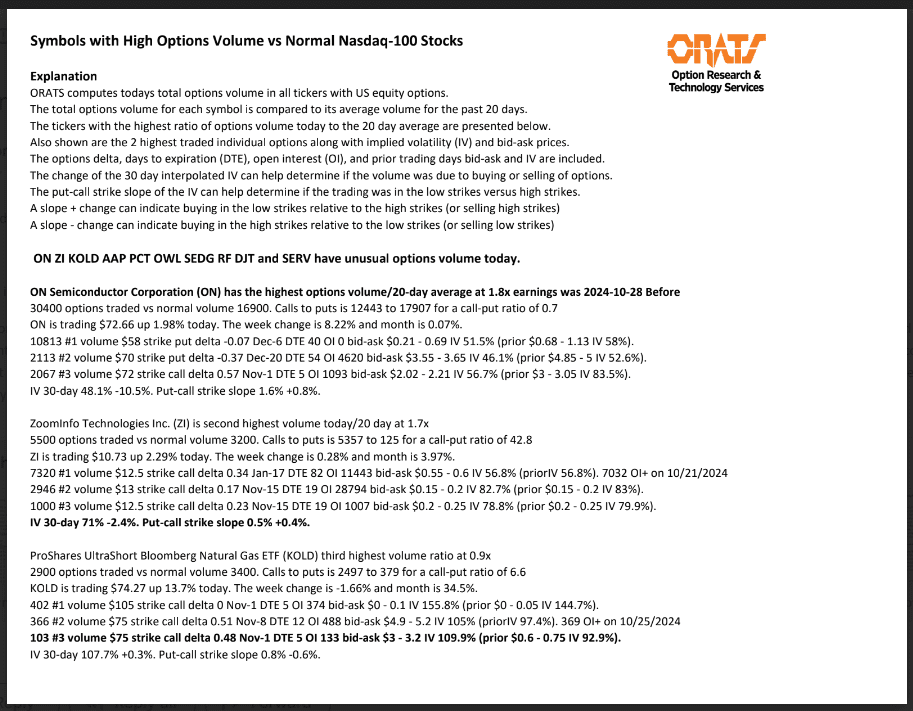 Symbols with High Options Volume vs Normal Nasdaq-100 Stocks

ORATS
Option Research & Technology Services

Explanation
ORATS computes todays total options volume in all tickers with US equity options.
The total options volume for each symbol is compared to its average volume for the past 20 days.
The tickers with the highest ratio of options volume today to the 20 day average are presented below.
Also shown are the 2 highest traded individual options along with implied volatility (IV) and bid-ask prices.
The options delta, days to expiration (DTE), open interest (OI), and prior trading days bid-ask and IV are included.
The change of the 30 day interpolated IV can help determine if the volume was due to buying or selling of options.
The put-call strike slope of the IV can help determine if the trading was in the low strikes versus high strikes.
A slope + change can indicate buying in the low strikes relative to the high strikes (or selling high strikes)
A slope - change can indicate buying in the high strikes relative to the low strikes (or selling low strikes)

ON ZI KOLD AAP PCT OWL SEDG RF DJT and SERV have unusual options volume today.

ON Semiconductor Corporation (ON) has the highest options volume/20-day average at 1.8x earnings was 2024-10-28 Before
30400 options traded vs normal volume 16900. Calls to puts is 12443 to 17907 for a call-put ratio of 0.7
ON is trading $72.66 up 1.98% today. The week change is 8.22% and month is 0.07%.
10813 #1 volume $58 strike put delta -0.07 Dec-6 DTE 40 OI 0 bid-ask $0.21 - 0.69 IV 51.5% (prior $0.68 - 1.13 IV 58%).
2113 #2 volume $70 strike put delta -0.37 Dec-20 DTE 54 OI 4620 bid-ask $3.55 - 3.65 IV 46.1% (prior $4.85 - 5 IV 52.6%).
2067 #3 volume $72 strike call delta 0.57 Nov-1 DTE 5 OI 1093 bid-ask $2.02 - 2.21 IV 56.7% (prior $3 - 3.05 IV 83.5%).
IV 30-day 48.1% -10.5%. Put-call strike slope 1.6% +0.8%.

ZoomInfo Technologies Inc. (ZI) is second highest volume today/20 day at 1.7x
5500 options traded vs normal volume 3200. Calls to puts is 5357 to 125 for a call-put ratio of 42.8
ZI is trading $10.73 up 2.29% today. The week change is 0.28% and month is 3.97%.
7320 #1 volume $12.5 strike call delta 0.34 Jan-17 DTE 82 OI 11443 bid-ask $0.55 - 0.6 IV 56.8% (priorIV 56.8%). 7032 OI+ on 10/21/2024
2946 #2 volume $13 strike call delta 0.17 Nov-15 DTE 19 OI 28794 bid-ask $0.15 - 0.2 IV 82.7% (prior $0.15 - 0.2 IV 83%).
1000 #3 volume $12.5 strike call delta 0.23 Nov-15 DTE 19 OI 1007 bid-ask $0.2 - 0.25 IV 78.8% (prior $0.2 - 0.25 IV 79.9%).
IV 30-day 71% -2.4%. Put-call strike slope 0.5% +0.4%.

ProShares UltraShort Bloomberg Natural Gas ETF (KOLD) third highest volume ratio at 0.9x
2900 options traded vs normal volume 3400. Calls to puts is 2497 to 379 for a call-put ratio of 6.6
KOLD is trading $74.27 up 13.7% today. The week change is -1.66% and month is 34.5%.
402 #1 volume $105 strike call delta 0 Nov-1 DTE 5 OI 374 bid-ask $0 - 0.1 IV 155.8% (prior $0 - 0.05 IV 144.7%).
366 #2 volume $75 strike call delta 0.51 Nov-8 DTE 12 OI 488 bid-ask $4.9 - 5.2 IV 105% (priorIV 97.4%). 369 OI+ on 10/25/2024
103 #3 volume $75 strike call delta 0.48 Nov-1 DTE 5 OI 133 bid-ask $3 - 3.2 IV 109.9% (prior $0.6 - 0.75 IV 92.9%).
IV 30-day 107.7% +0.3%. Put-call strike slope 0.8% -0.6%.